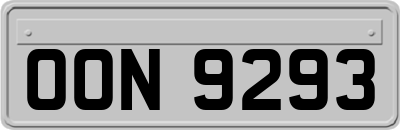 OON 9293